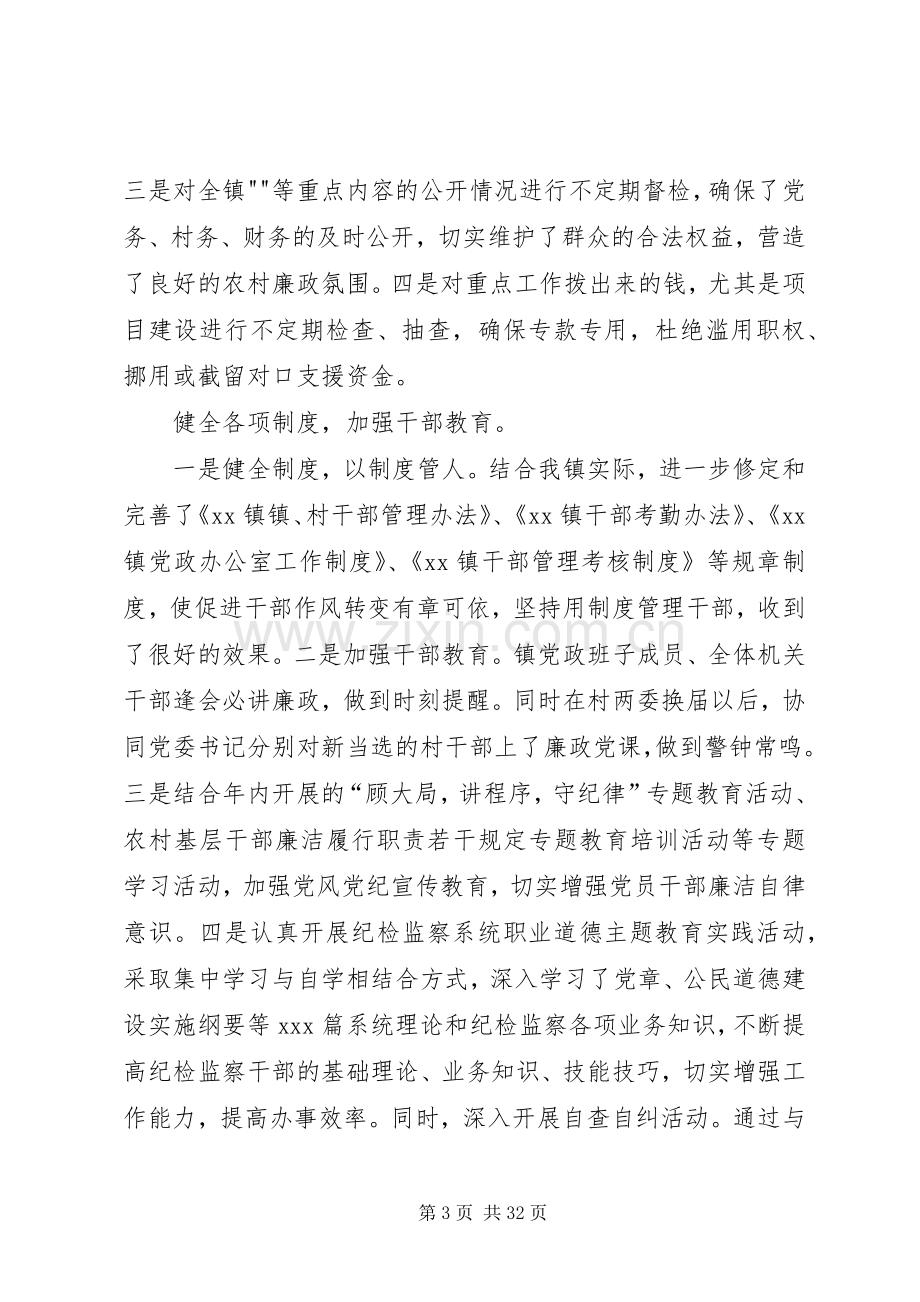 三是对全镇“”等重点内容的公开情况进行不定期督检，确保了党务、村务、财务的及时公开，切实维护了群众的合法权益，营造了良好的农村廉政氛围。四是对重点工作拨出来的钱，尤其是项目建设进行不定期检查、抽查，确保专款专用，杜绝滥用职权、挪用或截留对口支援资金。

健全各项制度，加强干部教育。

一是健全制度，以制度管人。结合我镇实际，进一步修定和完善了《xx镇镇、村干部管理办法》、《xx镇干部考勤办法》、《xx镇党政办公室工作制度》、《xx镇干部管理考核制度》等规章制度，使促进干部作风转变有章可依，坚持用制度管理干部，收到了很好的效果。二是加强干部教育。镇党政班子成员、全体机关干部逢会必讲廉政，做到时刻提醒。同时在村两委换届以后，协同党委书记分别对新当选的村干部上了廉政党课，做到警钟常鸣。三是结合年内开展的“顾大局，讲程序，守纪律”专题教育活动、农村基层干部廉洁履行职责若干规定专题教育培训活动等专题学习活动，加强党风党纪宣传教育，切实增强党员干部廉洁自律意识。四是认真开展纪检监察系统职业道德主题教育实践活动，采取集中学习与自学相结合方式，深入学习了党章、公民道德建设实施纲要等xxx篇系统理论和纪检监察各项业务知识，不断提高纪检监察干部的基础理论、业务知识、技能技巧，切实增强工作能力，提高办事效率。同时，深入开展自查自纠活动。通过与

第3页 共32页

www.zixin.com.cn